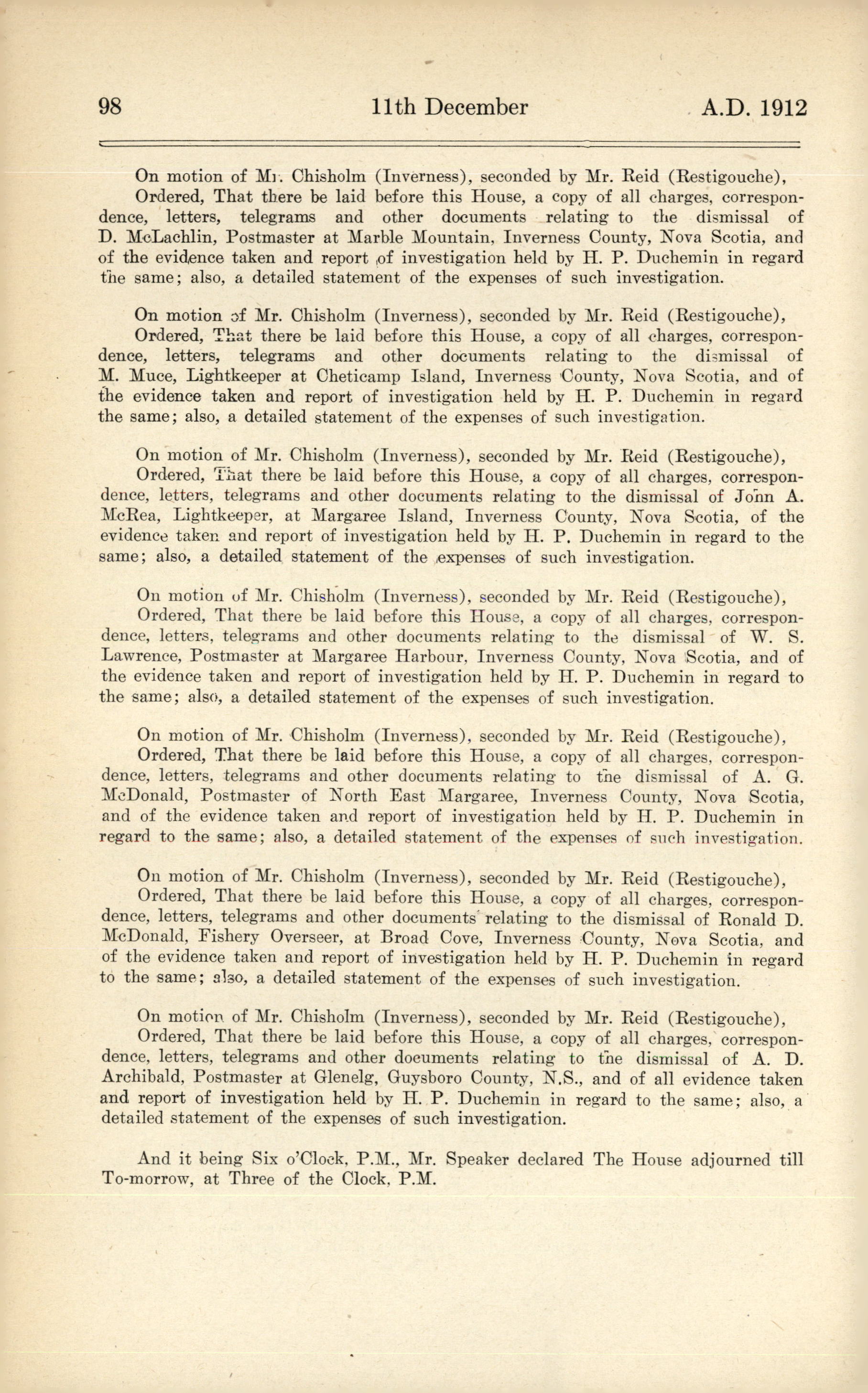 98 11th December A.D. 1912

On motion of Mr. Chisholm (Inverness), seconded by Mr. Reid (Restigouche),
Ordered, That there be laid before this House, a copy of all charges, correspondence, letters, telegrams and other documents relating to the dismissal of D. McLachlin, Postmaster at Marble Mountain, Inverness County, Nova Scotia, and of the evidence taken and report of investigation held by H. P. Duchemin in regard the same; also, a detailed statement of the expenses of such investigation.

On motion of Mr. Chisholm (Inverness), seconded by Mr. Reid (Restigouche),
Ordered, That there be laid before this House, a copy of all charges, correspondence, letters, telegrams and other documents relating to the dismissal of M. Muce, Lightkeeper at Cheticamp Island, Inverness County, Nova Scotia, and of the evidence taken and report of investigation held by H. P. Duchemin in regard the same; also, a detailed statement of the expenses of such investigation.

On motion of Mr. Chisholm (Inverness), seconded by Mr. Reid (Restigouche),
Ordered, That there be laid before this House, a copy of all charges, correspondence, letters, telegrams and other documents relating to the dismissal of John A. McRea, Lightkeeper, at Margaree Island, Inverness County, Nova Scotia, of the evidence taken and report of investigation held by H. P. Duchemin in regard to the same; also, a detailed statement of the expenses of such investigation.

On motion of Mr. Chisholm (Inverness), seconded by Mr. Reid (Restigouche),
Ordered, That there be laid before this House, a copy of all charges, correspondence, letters, telegrams and other documents relating to the dismissal of W. S. Lawrence, Postmaster at Margaree Harbour, Inverness County, Nova Scotia, and of the evidence taken and report of investigation held by H. P. Duchemin in regard to the same; also, a detailed statement of the expenses of such investigation.

On motion of Mr. Chisholm (Inverness), seconded by Mr. Reid (Restigouche),
Ordered, That there be laid before this House, a copy of all charges, correspondence, letters, telegrams and other documents relating to the dismissal of A. G. McDonald, Postmaster of North East Margaree, Inverness County, Nova Scotia, and of the evidence taken and report of investigation held by H. P. Duchemin in regard to the same; also, a detailed statement of the expenses of such investigation.

On motion of Mr. Chisholm (Inverness), seconded by Mr. Reid (Restigouche),
Ordered, That there be laid before this House, a copy of all charges, correspondence, letters, telegrams and other documents relating to the dismissal of Ronald D. McDonald, Fishery Overseer, at Broad Cove, Inverness County, Nova Scotia, and of the evidence taken and report of investigation held by H. P. Duchemin in regard to the same; also, a detailed statement of the expenses of such investigation.

On motion of Mr. Chisholm (Inverness), seconded by Mr. Reid (Restigouche),
Ordered, That there be laid before this House, a copy of all charges, correspondence, letters, telegrams and other documents relating to the dismissal of A. D. Archibald, Postmaster at Glenelg, Guysboro County, N.S., and of all evidence taken and report of investigation held by H. P. Duchemin in regard to the same; also, a detailed statement of the expenses of such investigation.

And it being Six o'Clock, P.M., Mr. Speaker declared The House adjourned till To-morrow, at Three of the Clock, P.M.